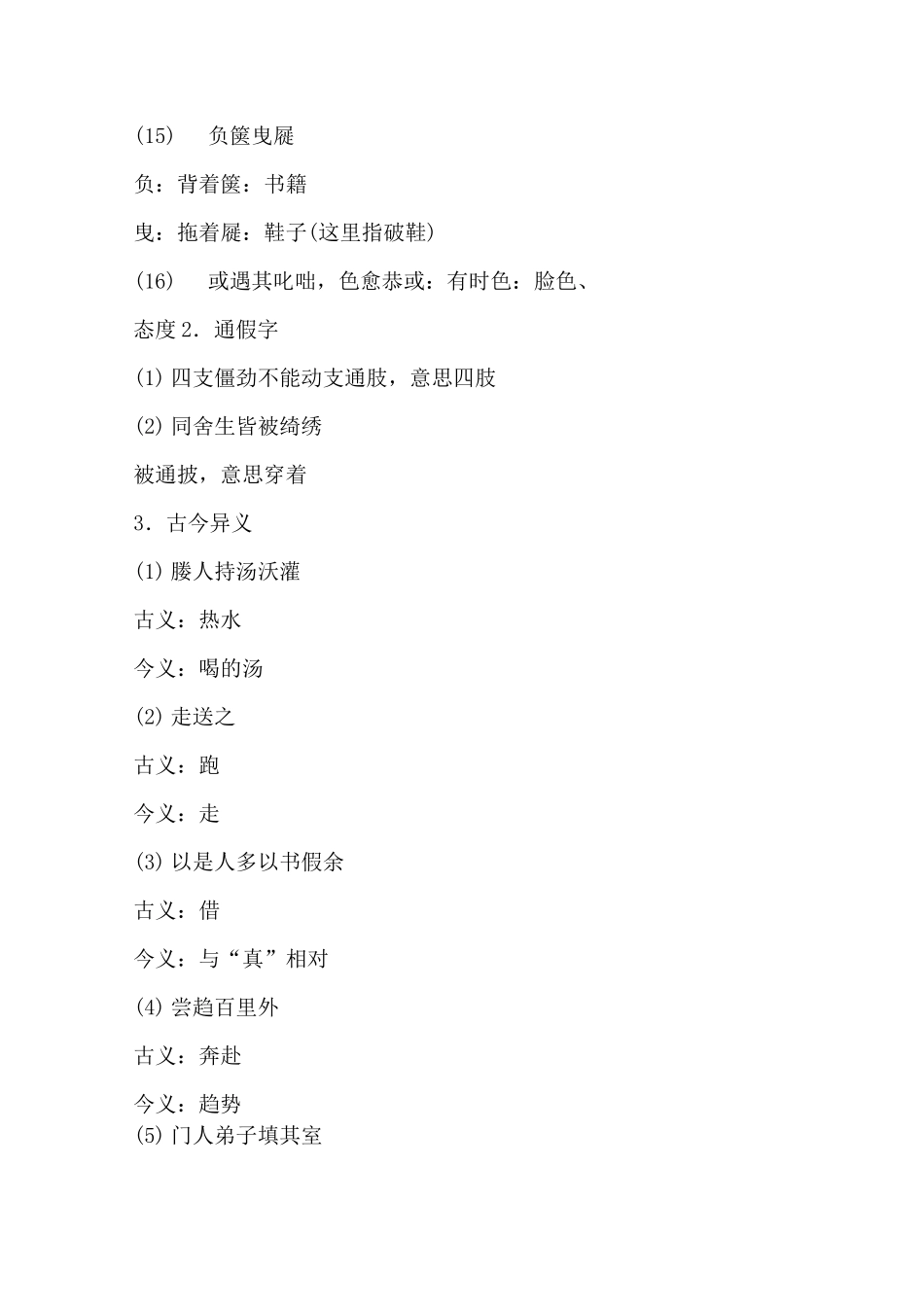 (15)　负箧曳屣

负：背着箧：书籍

曳：拖着屣：鞋子(这里指破鞋)

(16)　或遇其叱咄，色愈恭或：有时色：脸色、

态度 2．通假字

(1) 四支僵劲不能动支通肢，意思四肢

(2) 同舍生皆被绮绣

被通披，意思穿着

3．古今异义

(1) 媵人持汤沃灌

古义：热水

今义：喝的汤

(2) 走送之

古义：跑

今义：走

(3) 以是人多以书假余

古义：借

今义：与“真”相对

(4) 尝趋百里外

古义：奔赴

今义：趋势

(5) 门人弟子填其室